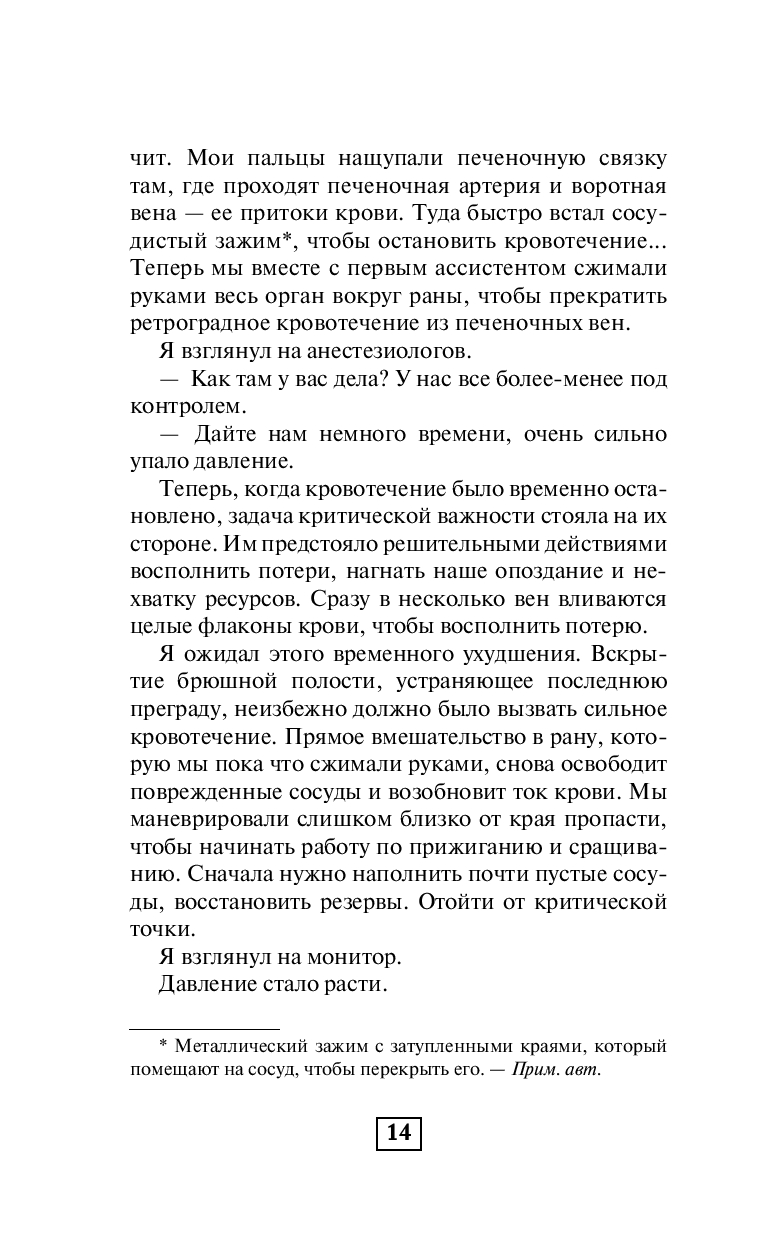 чит. Мои пальцы нащупали печеночную связку там, где проходят печеночная артерия и воротная вена — ее притоки крови. Туда быстро встал сосудистый зажим*, чтобы остановить кровотечение... Теперь мы вместе с первым ассистентом сжимали руками весь орган вокруг раны, чтобы прекратить ретроградное кровотечение из печеночных вен.

Я взглянул на анестезиологов.

— Как там у вас дела? У нас все более-менее под контролем.

— Дайте нам немного времени, очень сильно упало давление.

Теперь, когда кровотечение было временно остановлено, задача критической важности стояла на их стороне. Им предстояло решительными действиями восполнить потери, нагнать наше опоздание и нехватку ресурсов. Сразу в несколько вен вливаются целые флаконы крови, чтобы восполнить потерю.

Я ожидал этого временного ухудшения. Вскрытие брюшной полости, устраняющее последнюю преграду, неизбежно должно было вызвать сильное кровотечение. Прямое вмешательство в рану, которую мы пока что сжимали руками, снова освободит поврежденные сосуды и возобновит ток крови. Мы маневрировали слишком близко от края пропасти, чтобы начинать работу по прижиганию и сращиванию. Сначала нужно наполнить почти пустые сосуды, восстановить резервы. Отойти от критической точки.

Я взглянул на монитор.

Давление стало расти.

* Металлический зажим с затупленными краями, который помещают на сосуд, чтобы перекрыть его. — Прим. авт.

14